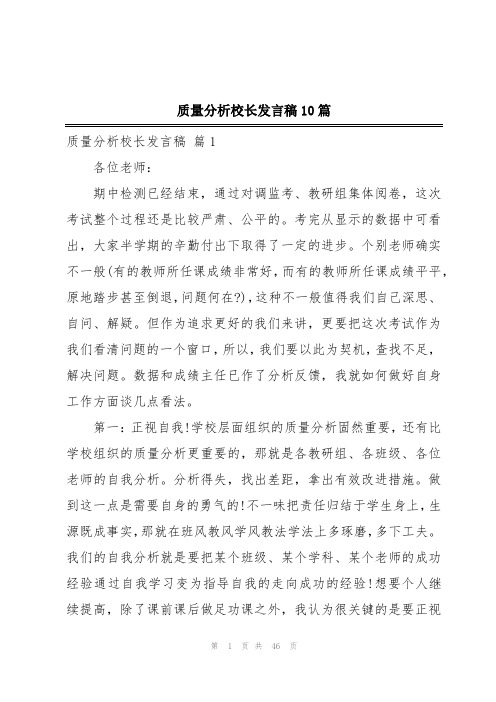 质量分析校长发言稿10篇

质量分析校长发言稿 篇1

各位老师：

期中检测已经结束，通过对调监考、教研组集体阅卷，这次考试整个过程还是比较严肃、公平的。考完从显示的数据中可看出，大家半学期的辛勤付出下取得了一定的进步。个别老师确实不一般(有的教师所任课成绩非常好,而有的教师所任课成绩平平,原地踏步甚至倒退,问题何在?),这种不一般值得我们自己深思、自问、解疑。但作为追求更好的我们来讲，更要把这次考试作为我们看清问题的一个窗口，所以，我们要以此为契机，查找不足，解决问题。数据和成绩主任已作了分析反馈，我就如何做好自身工作方面谈几点看法。

第一：正视自我!学校层面组织的质量分析固然重要，还有比学校组织的质量分析更重要的，那就是各教研组、各班级、各位老师的自我分析。分析得失，找出差距，拿出有效改进措施。做到这一点是需要自身的勇气的!不一味把责任归结于学生身上，生源既成事实，那就在班风教风学风教法学法上多琢磨，多下工夫。我们的自我分析就是要把某个班级、某个学科、某个老师的成功经验通过自我学习变为指导自我的走向成功的经验!想要个人继续提高，除了课前课后做足功课之外，我认为很关键的是要正视

第 1 页 共 46 页